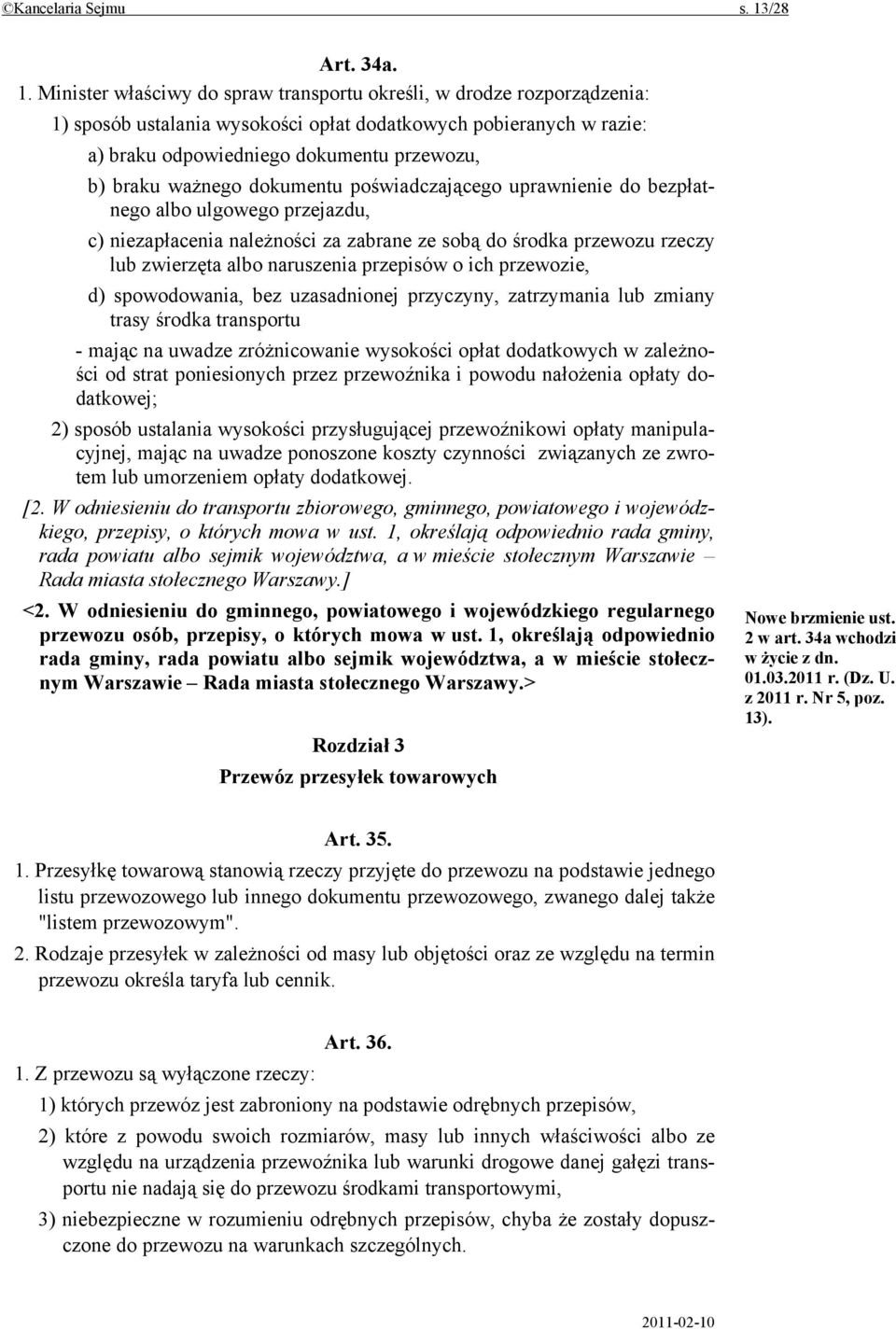 ©Kancelaria Sejmu s. 13/28

Art. 34a.

1. Minister właściwy do spraw transportu określi, w drodze rozporządzenia:

1) sposób ustalania wysokości opłat dodatkowych pobieranych w razie:

a) braku odpowiedniego dokumentu przewozu,

b) braku ważnego dokumentu poświadczającego uprawnienie do bezpłatnego albo ulgowego przejazdu,

c) niezapłacenia należności za zabrane ze sobą do środka przewozu rzeczy lub zwierzęta albo naruszenia przepisów o ich przewozie,

d) spowodowania, bez uzasadnionej przyczyny, zatrzymania lub zmiany trasy środka transportu

- mając na uwadze zróżnicowanie wysokości opłat dodatkowych w zależności od strat poniesionych przez przewoźnika i powodu nałożenia opłaty dodatkowej;

2) sposób ustalania wysokości przysługującej przewoźnikowi opłaty manipulacyjnej, mając na uwadze ponoszone koszty czynności związanych ze zwrotem lub umorzeniem opłaty dodatkowej.

[2. W odniesieniu do transportu zbiorowego, gminnego, powiatowego i wojewódzkiego, przepisy, o których mowa w ust. 1, określają odpowiednio rada gminy, rada powiatu albo sejmik województwa, a w mieście stołecznym Warszawie – Rada miasta stołecznego Warszawy.]

<2. W odniesieniu do gminnego, powiatowego i wojewódzkiego regularnego przewozu osób, przepisy, o których mowa w ust. 1, określają odpowiednio rada gminy, rada powiatu albo sejmik województwa, a w mieście stołecznym Warszawie – Rada miasta stołecznego Warszawy.>

Nowe brzmienie ust. 2 w art. 34a wchodzi w życie z dn. 01.03.2011 r. (Dz. U. z 2011 r. Nr 5, poz. 13).

Rozdział 3
Przewóz przesyłek towarowych

Art. 35.

1. Przesyłkę towarową stanowią rzeczy przyjęte do przewozu na podstawie jednego listu przewozowego lub innego dokumentu przewozowego, zwanego dalej także "listem przewozowym".

2. Rodzaje przesyłek w zależności od masy lub objętości oraz ze względu na termin przewozu określa taryfa lub cennik.

Art. 36.

1. Z przewozu są wyłączone rzeczy:

1) których przewóz jest zabroniony na podstawie odrębnych przepisów,

2) które z powodu swoich rozmiarów, masy lub innych właściwości albo ze względu na urządzenia przewoźnika lub warunki drogowe danej gałęzi transportu nie nadają się do przewozu środkami transportowymi,

3) niebezpieczne w rozumieniu odrębnych przepisów, chyba że zostały dopuszczone do przewozu na warunkach szczególnych.

2011-02-10